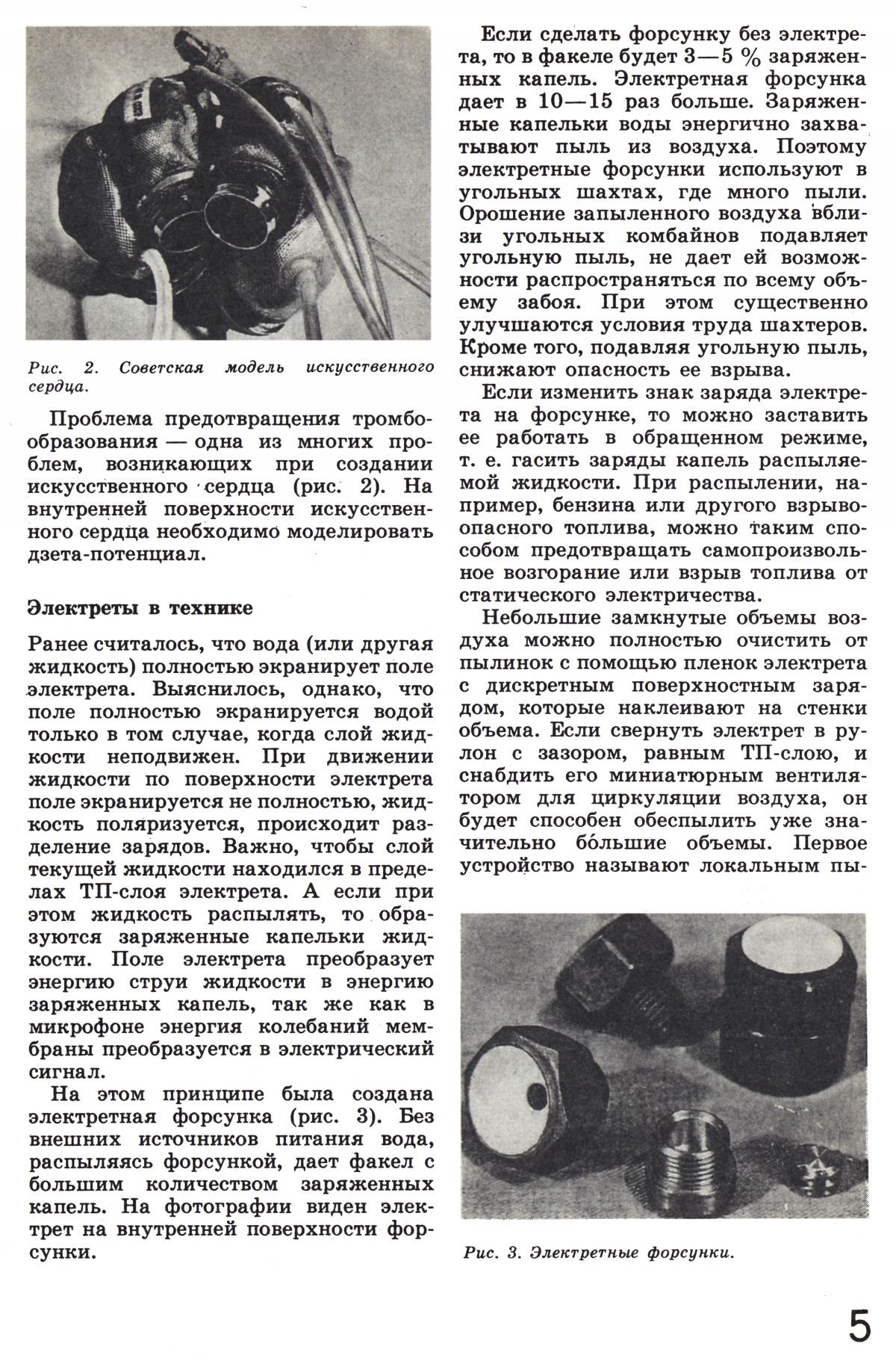 Рис. 2. Советская модель искусственного сердца.

Проблема предотвращения тромбообразования — одна из многих проблем, возникающих при создании искусственного сердца (рис. 2). На внутренней поверхности искусственного сердца необходимо моделировать дзета-потенциал.

Электреты в технике

Ранее считалось, что вода (или другая жидкость) полностью экранирует поле электрета. Выяснилось, однако, что поле полностью экранируется водой только в том случае, когда слой жидкости неподвижен. При движении жидкости по поверхности электрета поле экранируется не полностью, жидкость поляризуется, происходит разделение зарядов. Важно, чтобы слой текущей жидкости находился в пределах ТП-слоя электрета. А если при этом жидкость распылять, то образуются заряженные капельки жидкости. Поле электрета преобразует энергию струи жидкости в энергию заряженных капель, так же как в микрофоне энергия колебаний мембраны преобразуется в электрический сигнал.

На этом принципе была создана электретная форсунка (рис. 3). Без внешних источников питания вода, распыляясь форсункой, дает факел с большим количеством заряженных капель. На фотографии виден электрет на внутренней поверхности форсунки.

Если сделать форсунку без электрета, то в факеле будет 3—5 % заряженных капель. Электретная форсунка дает в 10—15 раз больше. Заряженные капельки воды энергично захватывают пыль из воздуха. Поэтому электретные форсунки используют в угольных шахтах, где много пыли. Орошение запыленного воздуха вблизи угольных комбайнов подавляет угольную пыль, не дает ей возможности распространяться по всему объему забоя. При этом существенно улучшаются условия труда шахтеров. Кроме того, подавляя угольную пыль, снижают опасность ее взрыва.

Если изменить знак заряда электрета на форсунке, то можно заставить ее работать в обращенном режиме, т. е. гасить заряды капель распыляемой жидкости. При распылении, например, бензина или другого взрывоопасного топлива, можно таким способом предотвращать самопроизвольное возгорание или взрыв топлива от статического электричества.

Небольшие замкнутые объемы воздуха можно полностью очистить от пылинок с помощью пленок электрета с дискретным поверхностным зарядом, которые наклеивают на стенки объема. Если свернуть электрет в рулон с зазором, равным ТП-слою, и снабдить его миниатюрным вентилятором для циркуляции воздуха, он будет способен обеспылить уже значительно бо́льшие объемы. Первое устройство называют локальным пы-

Рис. 3. Электретные форсунки.

5